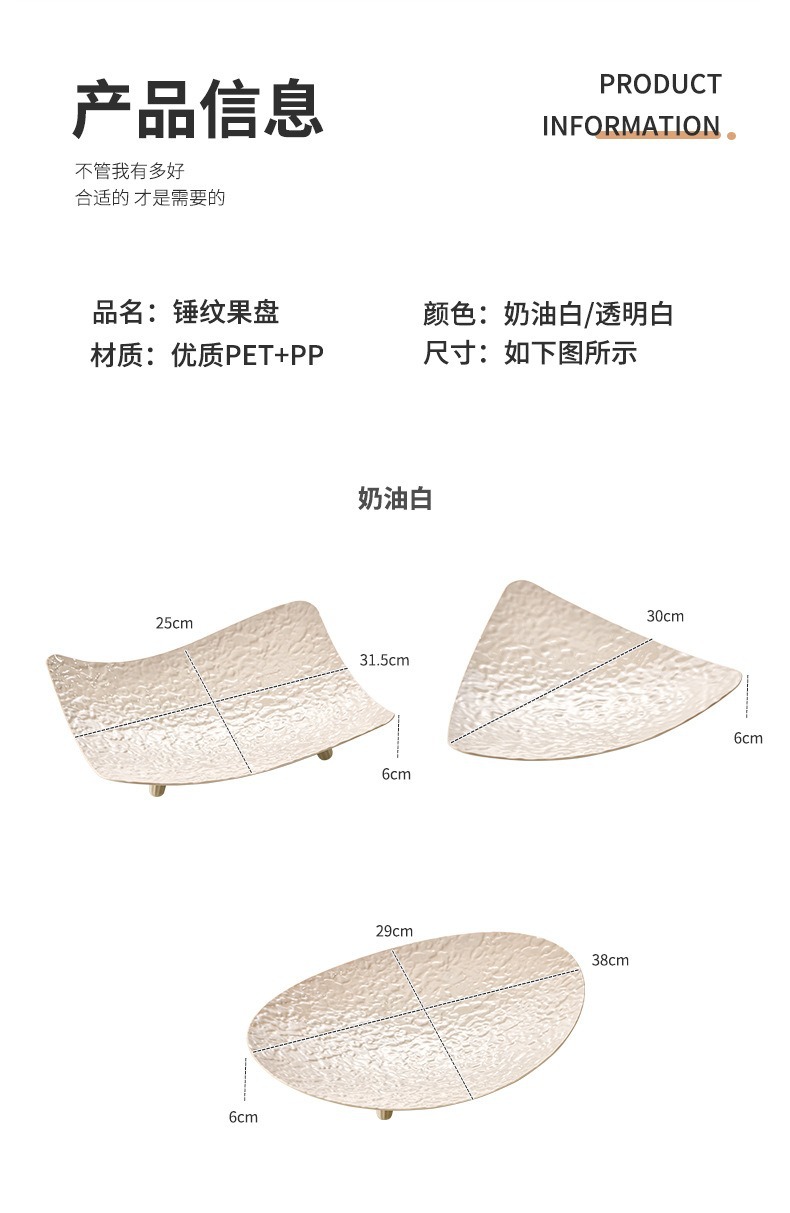 产品信息

PRODUCT
INFORMATION

不管我有多好
合适的 才是需要的

品名：锤纹果盘

材质：优质PET+PP

颜色：奶油白/透明白

尺寸：如下图所示

奶油白

25cm

31.5cm

6cm

30cm

6cm

29cm

38cm

6cm